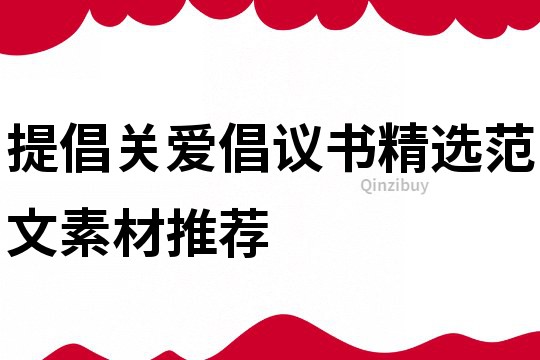 提倡关爱倡议书精选范文素材推荐

Qinzibuy